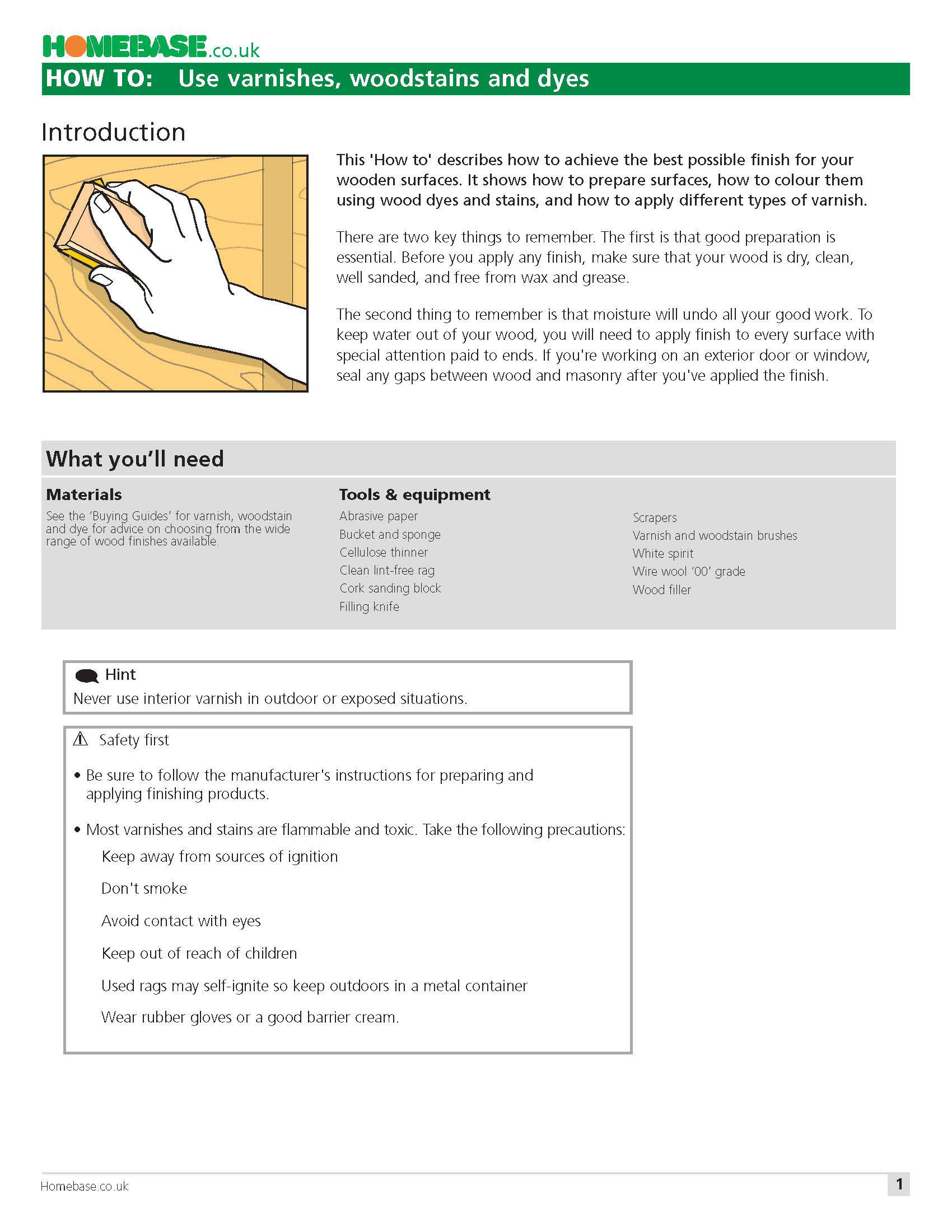 HOMEBASE.co.uk

HOW TO: Use varnishes, woodstains and dyes

Introduction

This 'How to' describes how to achieve the best possible finish for your wooden surfaces. It shows how to prepare surfaces, how to colour them using wood dyes and stains, and how to apply different types of varnish.

There are two key things to remember. The first is that good preparation is essential. Before you apply any finish, make sure that your wood is dry, clean, well sanded, and free from wax and grease.

The second thing to remember is that moisture will undo all your good work. To keep water out of your wood, you will need to apply finish to every surface with special attention paid to ends. If you're working on an exterior door or window, seal any gaps between wood and masonry after you've applied the finish.

What you'll need

Materials

See the 'Buying Guides' for varnish, woodstain and dye for advice on choosing from the wide range of wood finishes available.

Tools & equipment

Abrasive paper
Bucket and sponge
Cellulose thinner
Clean lint-free rag
Cork sanding block
Filling knife

Scrapers
Varnish and woodstain brushes
White spirit
Wire wool '00' grade
Wood filler

Hint
Never use interior varnish in outdoor or exposed situations.

Safety first

• Be sure to follow the manufacturer's instructions for preparing and applying finishing products.

• Most varnishes and stains are flammable and toxic. Take the following precautions:

Keep away from sources of ignition

Don't smoke

Avoid contact with eyes

Keep out of reach of children

Used rags may self-ignite so keep outdoors in a metal container

Wear rubber gloves or a good barrier cream.

Homebase.co.uk

1